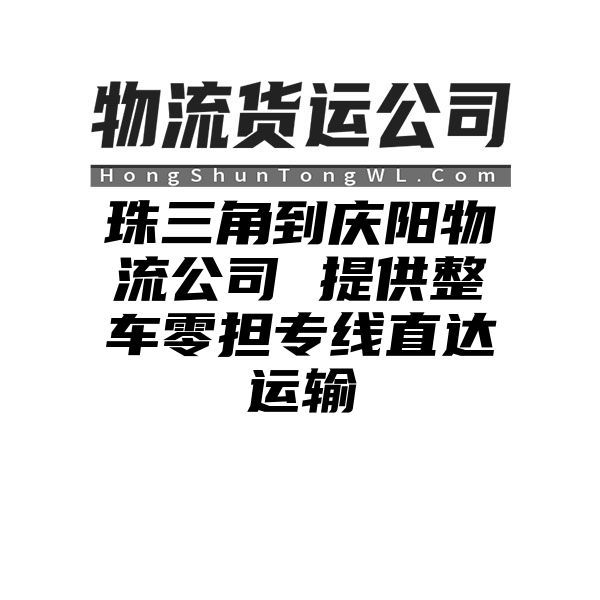 物流货运公司

HongShunTongWL.Com

珠三角到庆阳物流公司 提供整车零担专线直达运输